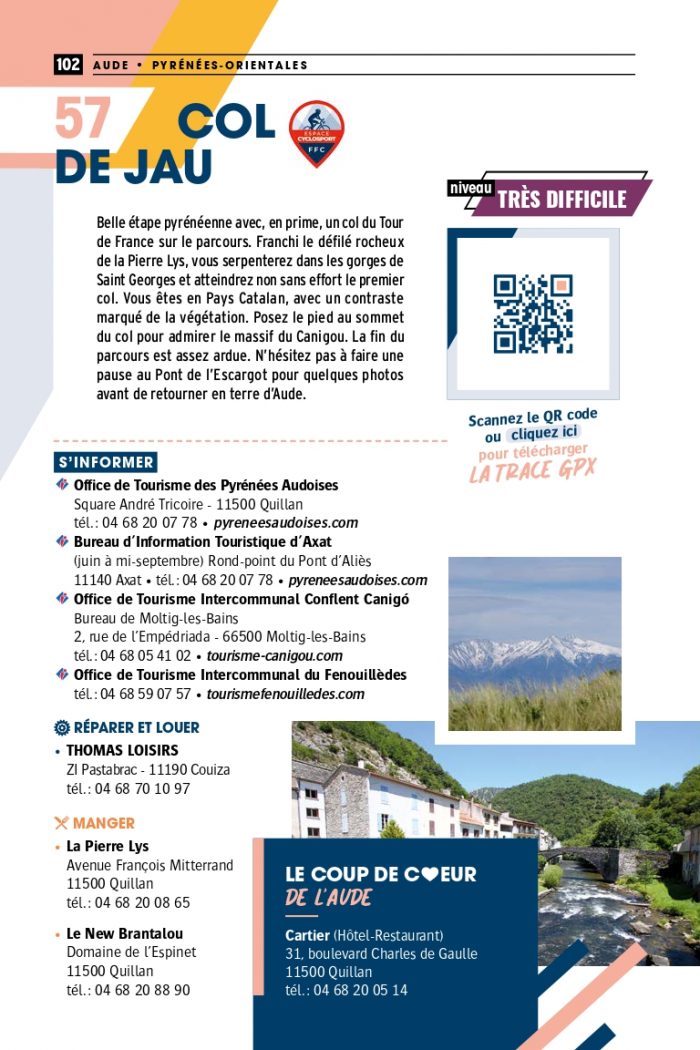 102 AUDE • PYRÉNÉES-ORIENTALES

57 COL DE JAU

ESPACE CYCLOSPORT FFC

niveau TRÈS DIFFICILE

Belle étape pyrénéenne avec, en prime, un col du Tour de France sur le parcours. Franchi le défilé rocheux de la Pierre Lys, vous serpenterez dans les gorges de Saint Georges et atteindrez non sans effort le premier col. Vous êtes en Pays Catalan, avec un contraste marqué de la végétation. Posez le pied au sommet du col pour admirer le massif du Canigou. La fin du parcours est assez ardue. N'hésitez pas à faire une pause au Pont de l'Escargot pour quelques photos avant de retourner en terre d'Aude.

Scannez le QR code ou cliquez ici pour télécharger LA TRACE GPX

S'INFORMER

Office de Tourisme des Pyrénées Audoises
Square André Tricoire - 11500 Quillan
tél. : 04 68 20 07 78 • pyreneesaudoises.com

Bureau d'Information Touristique d'Axat
(juin à mi-septembre) Rond-point du Pont d'Aliès
11140 Axat • tél. : 04 68 20 07 78 • pyreneesaudoises.com

Office de Tourisme Intercommunal Conflent Canigó
Bureau de Moltig-les-Bains
2, rue de l'Empédriada - 66500 Moltig-les-Bains
tél. : 04 68 05 41 02 • tourisme-canigou.com

Office de Tourisme Intercommunal du Fenouillèdes
tél. : 04 68 59 07 57 • tourismefenouilledes.com

RÉPARER ET LOUER

• THOMAS LOISIRS
ZI Pastabrac - 11190 Couiza
tél. : 04 68 70 10 97

MANGER

• La Pierre Lys
Avenue François Mitterrand
11500 Quillan
tél. : 04 68 20 08 65

• Le New Brantalou
Domaine de l'Espinet
11500 Quillan
tél. : 04 68 20 88 90

LE COUP DE CŒUR DE L'AUDE

Cartier (Hôtel-Restaurant)
31, boulevard Charles de Gaulle
11500 Quillan
tél. : 04 68 20 05 14